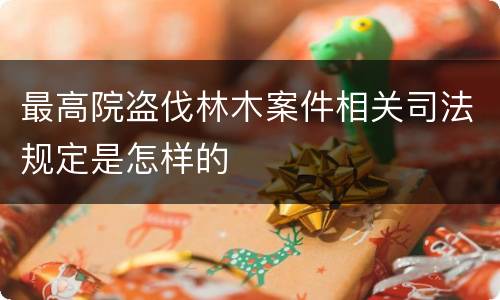 最高院盗伐林木案件相关司法规定是怎样的